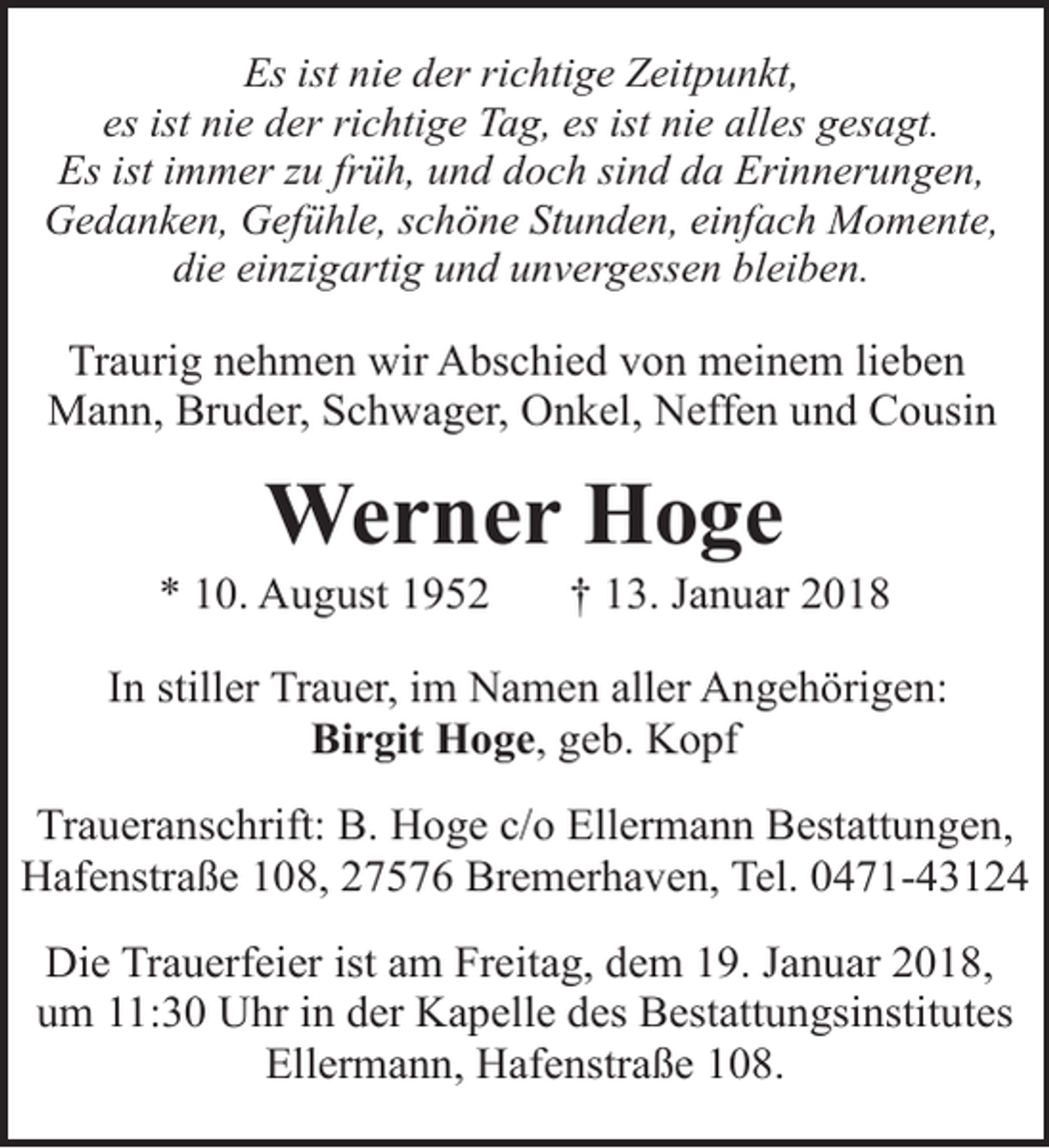 Es ist nie der richtige Zeitpunkt,
es ist nie der richtige Tag, es ist nie alles gesagt.
Es ist immer zu früh, und doch sind da Erinnerungen,
Gedanken, Gefühle, schöne Stunden, einfach Momente,
die einzigartig und unvergessen bleiben.

Traurig nehmen wir Abschied von meinem lieben Mann, Bruder, Schwager, Onkel, Neffen und Cousin

Werner Hoge

* 10. August 1952    † 13. Januar 2018

In stiller Trauer, im Namen aller Angehörigen:
Birgit Hoge, geb. Kopf

Traueranschrift: B. Hoge c/o Ellermann Bestattungen, Hafenstraße 108, 27576 Bremerhaven, Tel. 0471-43124

Die Trauerfeier ist am Freitag, dem 19. Januar 2018, um 11:30 Uhr in der Kapelle des Bestattungsinstitutes Ellermann, Hafenstraße 108.